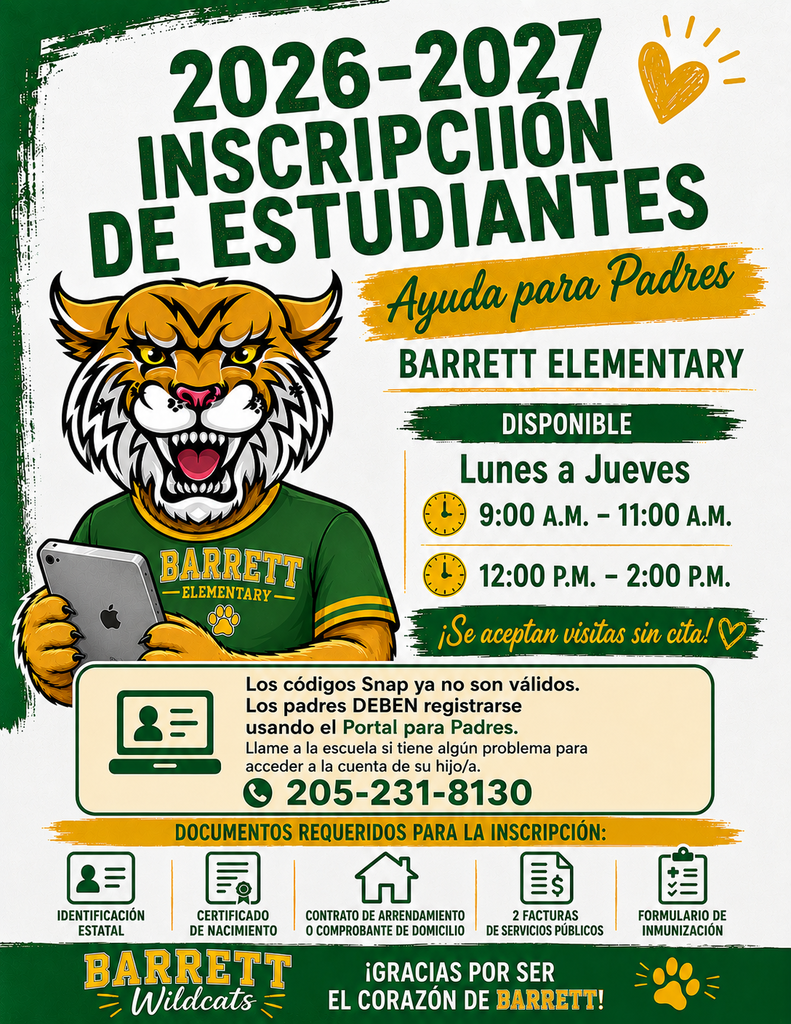 2026-2027
INSCRIPCIIÓN
DE ESTUDIANTES

Ayuda para Padres

BARRETT ELEMENTARY

DISPONIBLE

Lunes a Jueves

9:00 A.M. – 11:00 A.M.

12:00 P.M. – 2:00 P.M.

¡Se aceptan visitas sin cita!

BARRETT
ELEMENTARY

Los códigos Snap ya no son válidos.
Los padres DEBEN registrarse usando el Portal para Padres.
Llame a la escuela si tiene algún problema para acceder a la cuenta de su hijo/a.

205-231-8130

DOCUMENTOS REQUERIDOS PARA LA INSCRIPCIÓN:

IDENTIFICACIÓN ESTATAL

CERTIFICADO DE NACIMIENTO

CONTRATO DE ARRENDAMIENTO O COMPROBANTE DE DOMICILIO

2 FACTURAS DE SERVICIOS PÚBLICOS

FORMULARIO DE INMUNIZACIÓN

BARRETT
Wildcats

¡GRACIAS POR SER EL CORAZÓN DE BARRETT!